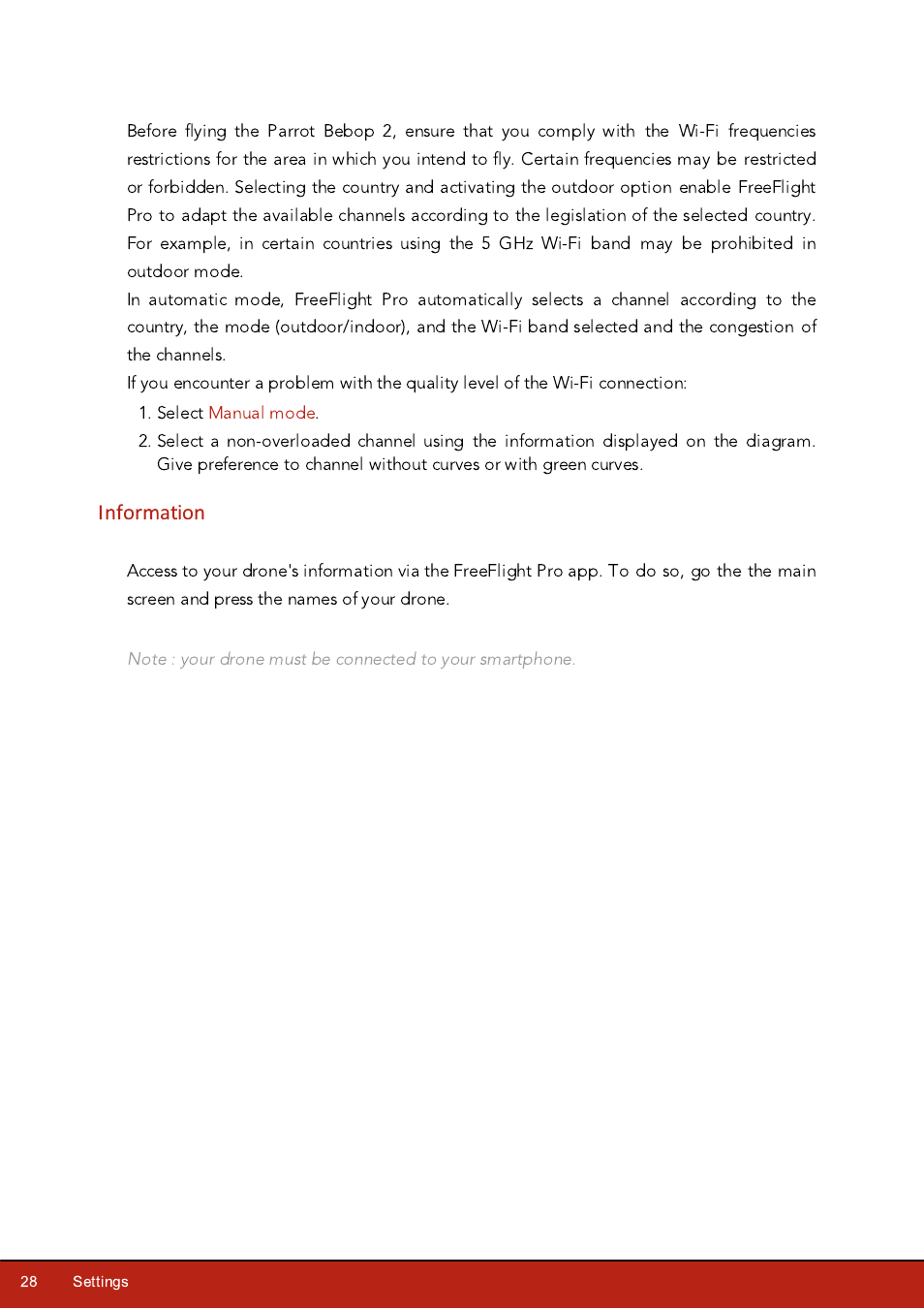 Before flying the Parrot Bebop 2, ensure that you comply with the Wi-Fi frequencies restrictions for the area in which you intend to fly. Certain frequencies may be restricted or forbidden. Selecting the country and activating the outdoor option enable FreeFlight Pro to adapt the available channels according to the legislation of the selected country. For example, in certain countries using the 5 GHz Wi-Fi band may be prohibited in outdoor mode.
In automatic mode, FreeFlight Pro automatically selects a channel according to the country, the mode (outdoor/indoor), and the Wi-Fi band selected and the congestion of the channels.
If you encounter a problem with the quality level of the Wi-Fi connection:
1. Select Manual mode.
2. Select a non-overloaded channel using the information displayed on the diagram. Give preference to channel without curves or with green curves.

Information

Access to your drone's information via the FreeFlight Pro app. To do so, go the the main screen and press the names of your drone.

Note : your drone must be connected to your smartphone.

28 Settings